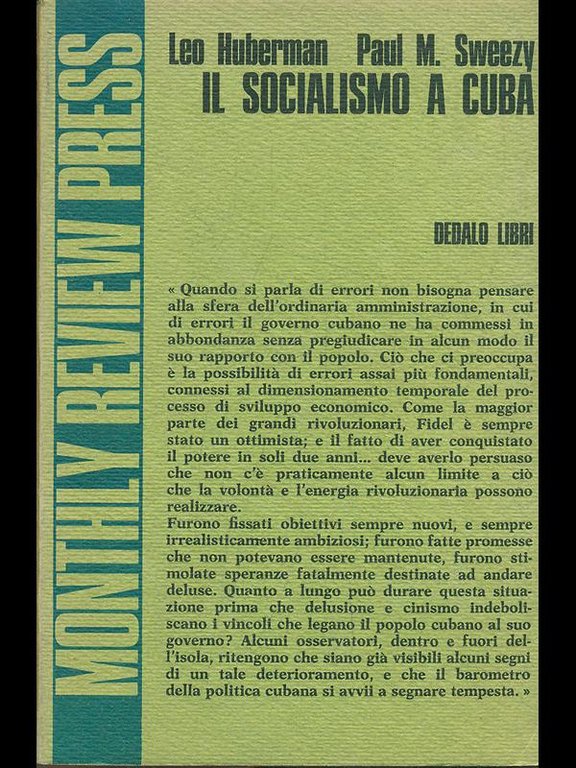 MONTHLY REVIEW PRESS

Leo Huberman Paul M. Sweezy
IL SOCIALISMO A CUBA

DEDALO LIBRI

« Quando si parla di errori non bisogna pensare alla sfera dell'ordinaria amministrazione, in cui di errori il governo cubano ne ha commessi in abbondanza senza pregiudicare in alcun modo il suo rapporto con il popolo. Ciò che ci preoccupa è la possibilità di errori assai più fondamentali, connessi al dimensionamento temporale del processo di sviluppo economico. Come la maggior parte dei grandi rivoluzionari, Fidel è sempre stato un ottimista; e il fatto di aver conquistato il potere in soli due anni... deve averlo persuaso che non c'è praticamente alcun limite a ciò che la volontà e l'energia rivoluzionaria possono realizzare.
Furono fissati obiettivi sempre nuovi, e sempre irrealisticamente ambiziosi; furono fatte promesse che non potevano essere mantenute, furono stimolate speranze fatalmente destinate ad andare deluse. Quanto a lungo può durare questa situazione prima che delusione e cinismo indeboliscano i vincoli che legano il popolo cubano al suo governo? Alcuni osservatori, dentro e fuori dell'isola, ritengono che siano già visibili alcuni segni di un tale deterioramento, e che il barometro della politica cubana si avvii a segnare tempesta. »